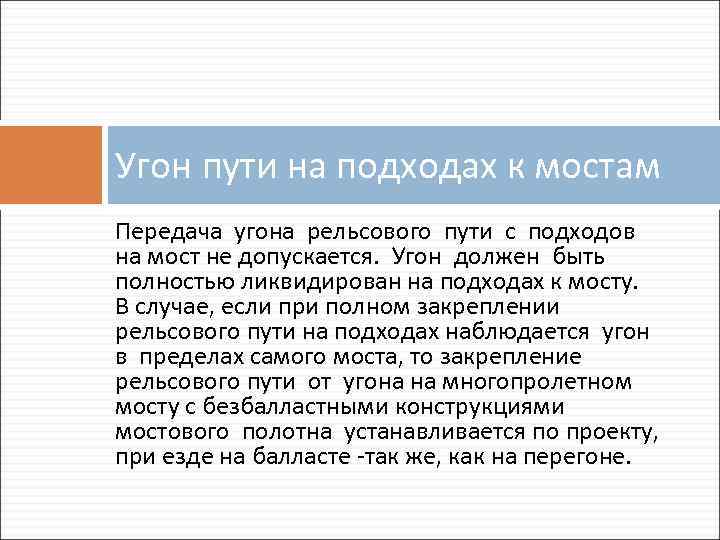 Угон пути на подходах к мостам

Передача угона рельсового пути с подходов на мост не допускается. Угон должен быть полностью ликвидирован на подходах к мосту. В случае, если при полном закреплении рельсового пути на подходах наблюдается угон в пределах самого моста, то закрепление рельсового пути от угона на многопролетном мосту с безбалластными конструкциями мостового полотна устанавливается по проекту, при езде на балласте -так же, как на перегоне.